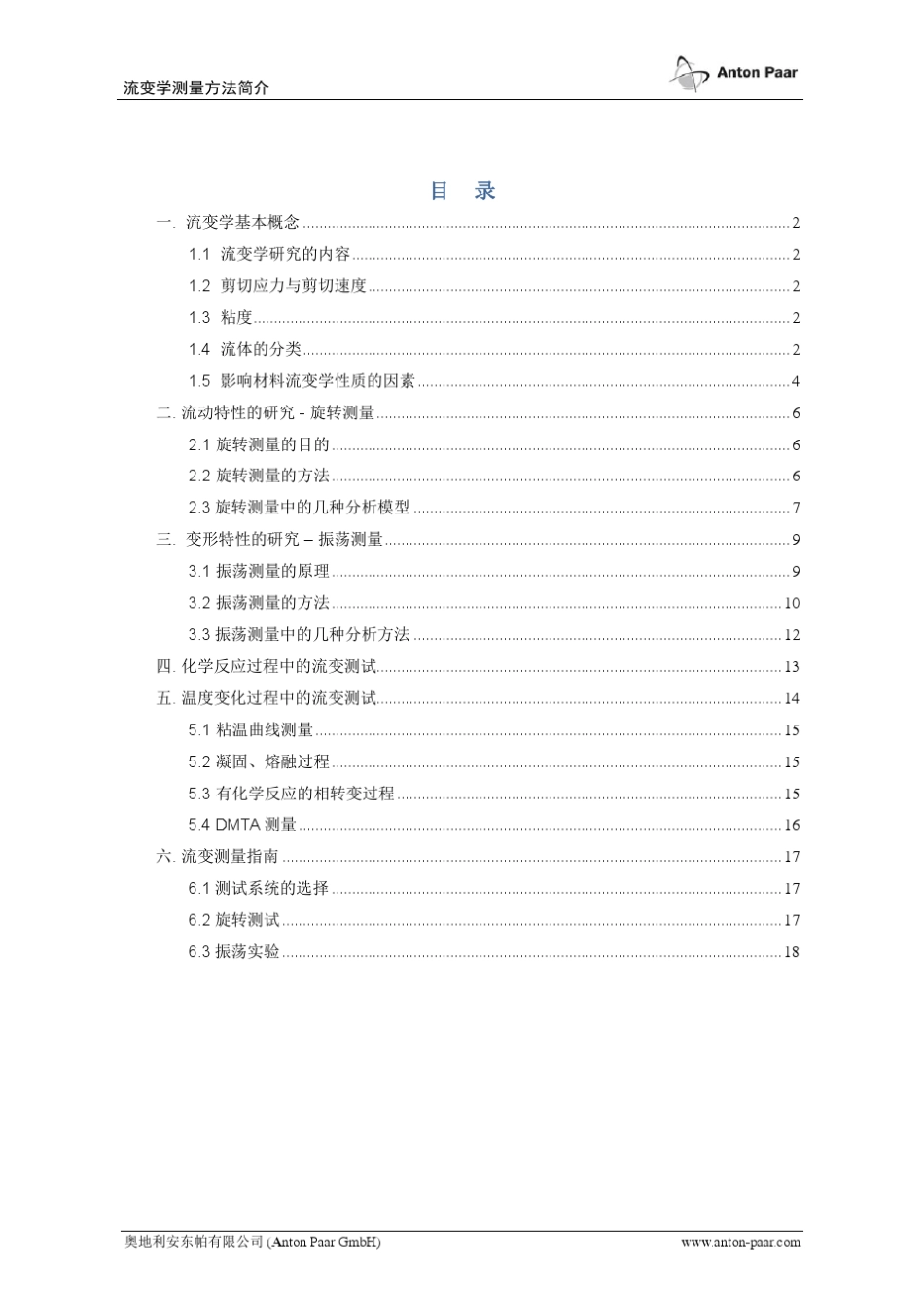 流变学测量方法简介

Anton Paar

目 录

一. 流变学基本概念 ........ 2
1.1 流变学研究的内容 ........ 2
1.2 剪切应力与剪切速度 ........ 2
1.3 粘度 ........ 2
1.4 流体的分类 ........ 2
1.5 影响材料流变学性质的因素 ........ 4
二. 流动特性的研究 - 旋转测量 ........ 6
2.1 旋转测量的目的 ........ 6
2.2 旋转测量的方法 ........ 6
2.3 旋转测量中的几种分析模型 ........ 7
三. 变形特性的研究 – 振荡测量 ........ 9
3.1 振荡测量的原理 ........ 9
3.2 振荡测量的方法 ........ 10
3.3 振荡测量中的几种分析方法 ........ 12
四. 化学反应过程中的流变测试 ........ 13
五. 温度变化过程中的流变测试 ........ 14
5.1 粘温曲线测量 ........ 15
5.2 凝固、熔融过程 ........ 15
5.3 有化学反应的相转变过程 ........ 15
5.4 DMTA 测量 ........ 16
六. 流变测量指南 ........ 17
6.1 测试系统的选择 ........ 17
6.2 旋转测试 ........ 17
6.3 振荡实验 ........ 18

奥地利安东帕有限公司 (Anton Paar GmbH)

www.anton-paar.com